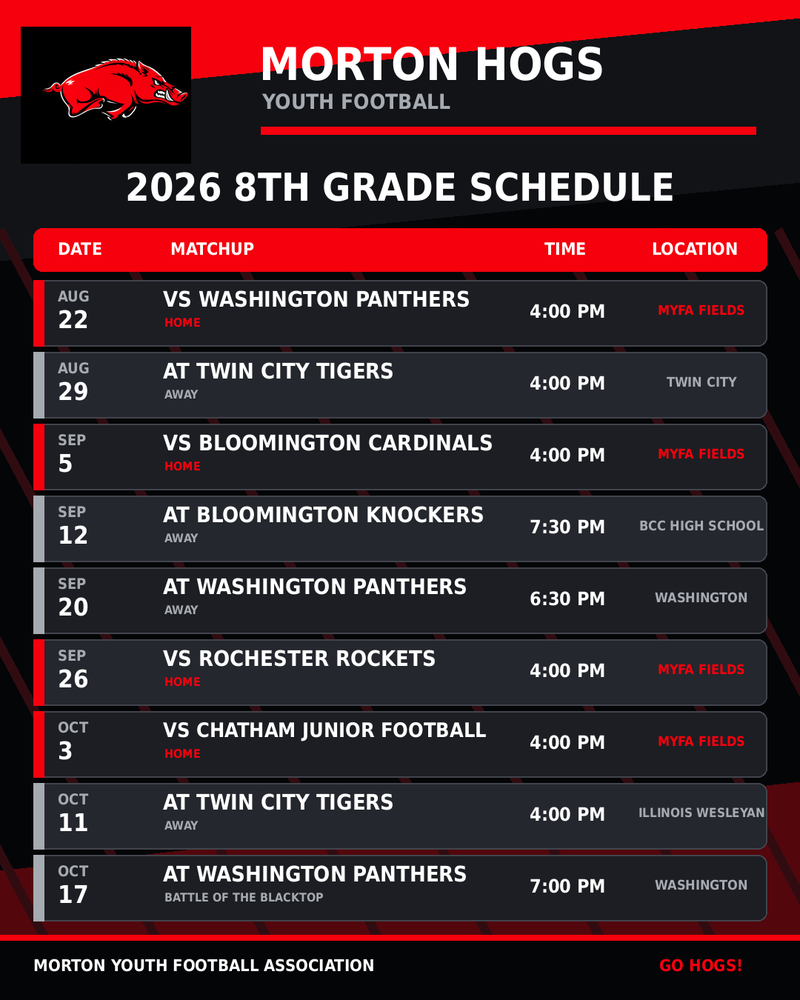 MORTON HOGS
YOUTH FOOTBALL

2026 8TH GRADE SCHEDULE

| DATE | MATCHUP | TIME | LOCATION |
|---|---|---|---|
| AUG 22 | VS WASHINGTON PANTHERS HOME | 4:00 PM | MYFA FIELDS |
| AUG 29 | AT TWIN CITY TIGERS AWAY | 4:00 PM | TWIN CITY |
| SEP 5 | VS BLOOMINGTON CARDINALS HOME | 4:00 PM | MYFA FIELDS |
| SEP 12 | AT BLOOMINGTON KNOCKERS AWAY | 7:30 PM | BCC HIGH SCHOOL |
| SEP 20 | AT WASHINGTON PANTHERS AWAY | 6:30 PM | WASHINGTON |
| SEP 26 | VS ROCHESTER ROCKETS HOME | 4:00 PM | MYFA FIELDS |
| OCT 3 | VS CHATHAM JUNIOR FOOTBALL HOME | 4:00 PM | MYFA FIELDS |
| OCT 11 | AT TWIN CITY TIGERS AWAY | 4:00 PM | ILLINOIS WESLEYAN |
| OCT 17 | AT WASHINGTON PANTHERS BATTLE OF THE BLACKTOP | 7:00 PM | WASHINGTON |

MORTON YOUTH FOOTBALL ASSOCIATION
GO HOGS!